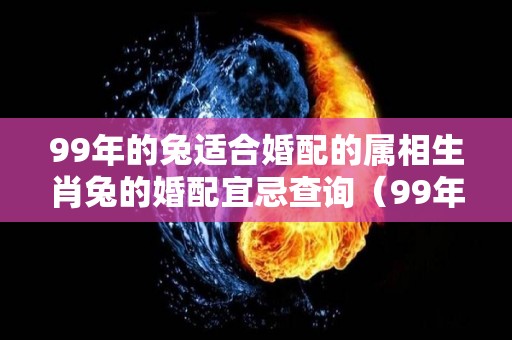 99年的兔适合婚配的属相生肖兔的婚配宜忌查询（99年